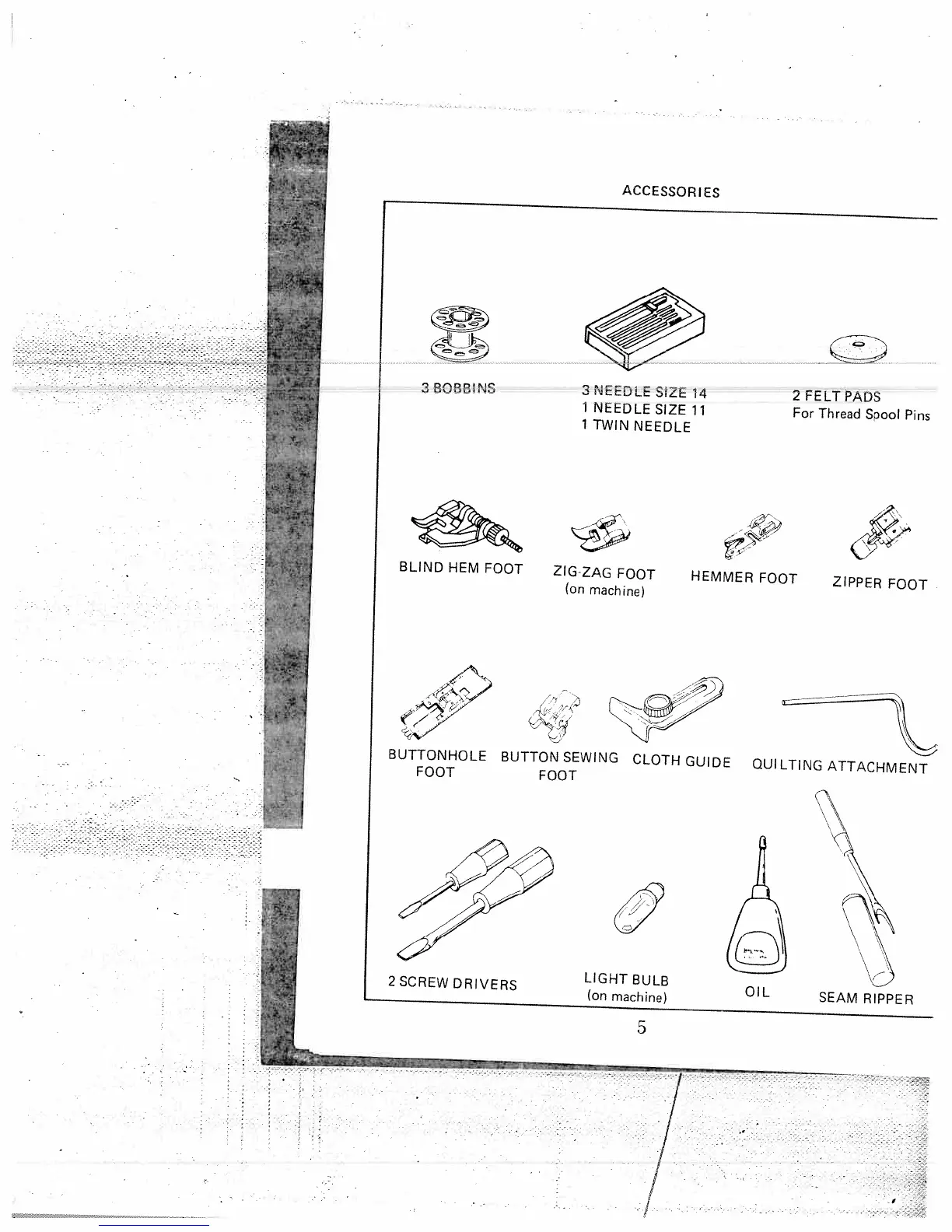 ACCESSORIES

3 BOBBINS

3 NEEDLE SIZE 14
1 NEEDLE SIZE 11
1 TWIN NEEDLE

2 FELT PADS
For Thread Spool Pins

BLIND HEM FOOT

ZIG-ZAG FOOT
(on machine)

HEMMER FOOT

ZIPPER FOOT

BUTTONHOLE FOOT

BUTTON SEWING FOOT

CLOTH GUIDE

QUILTING ATTACHMENT

2 SCREW DRIVERS

LIGHT BULB
(on machine)

OIL

SEAM RIPPER

5